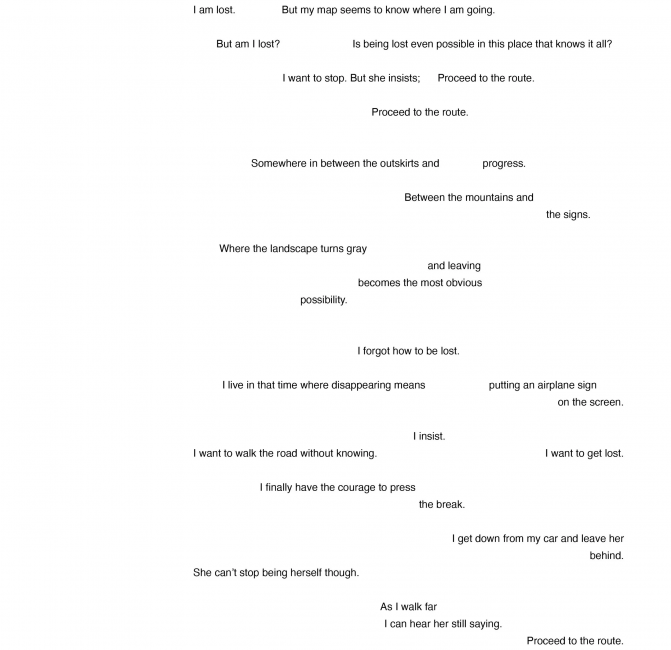 I am lost.    But my map seems to know where I am going.

But am I lost?    Is being lost even possible in this place that knows it all?

I want to stop. But she insists;    Proceed to the route.

Proceed to the route.

Somewhere in between the outskirts and    progress.

Between the mountains and
the signs.

Where the landscape turns gray
and leaving
becomes the most obvious
possibility.

I forgot how to be lost.

I live in that time where disappearing means    putting an airplane sign
on the screen.

I insist.
I want to walk the road without knowing.    I want to get lost.

I finally have the courage to press
the break.

I get down from my car and leave her
behind.
She can't stop being herself though.

As I walk far
I can hear her still saying.
Proceed to the route.